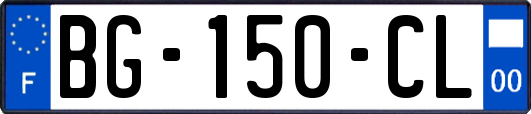 F
BG-150-CL
00